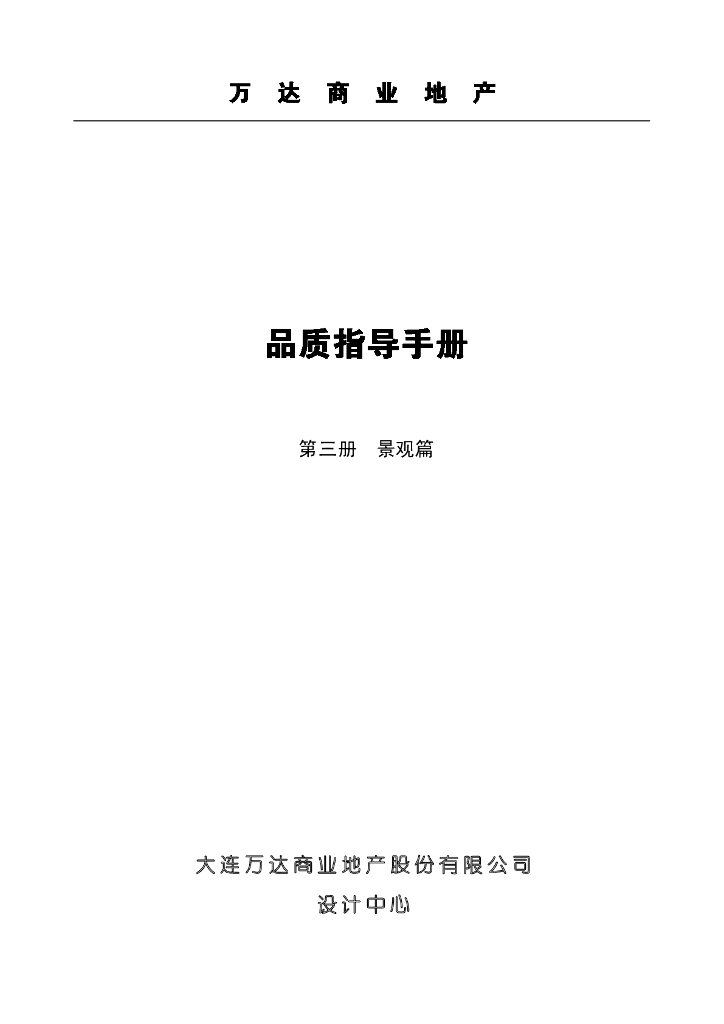 万 达 商 业 地 产

品质指导手册

第三册 景观篇

大连万达商业地产股份有限公司

设计中心